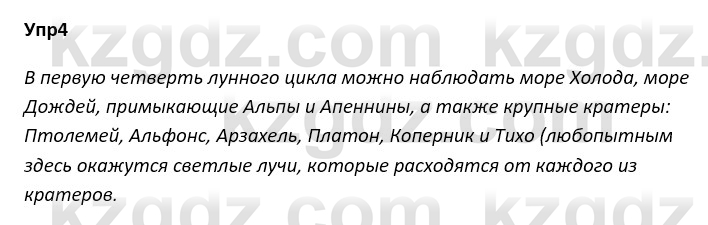 Упр4

kzgdz.com kzgdz.

В первую четверть лунного цикла можно наблюдать море Холода, море Дождей, примыкающие Альпы и Апеннины, а также крупные кратеры: Птолемей, Альфонс, Арзахель, Платон, Коперник и Тихо (любопытным здесь окажутся светлые лучи, которые расходятся от каждого из кратеров.

kzgdz.com kzgdz.